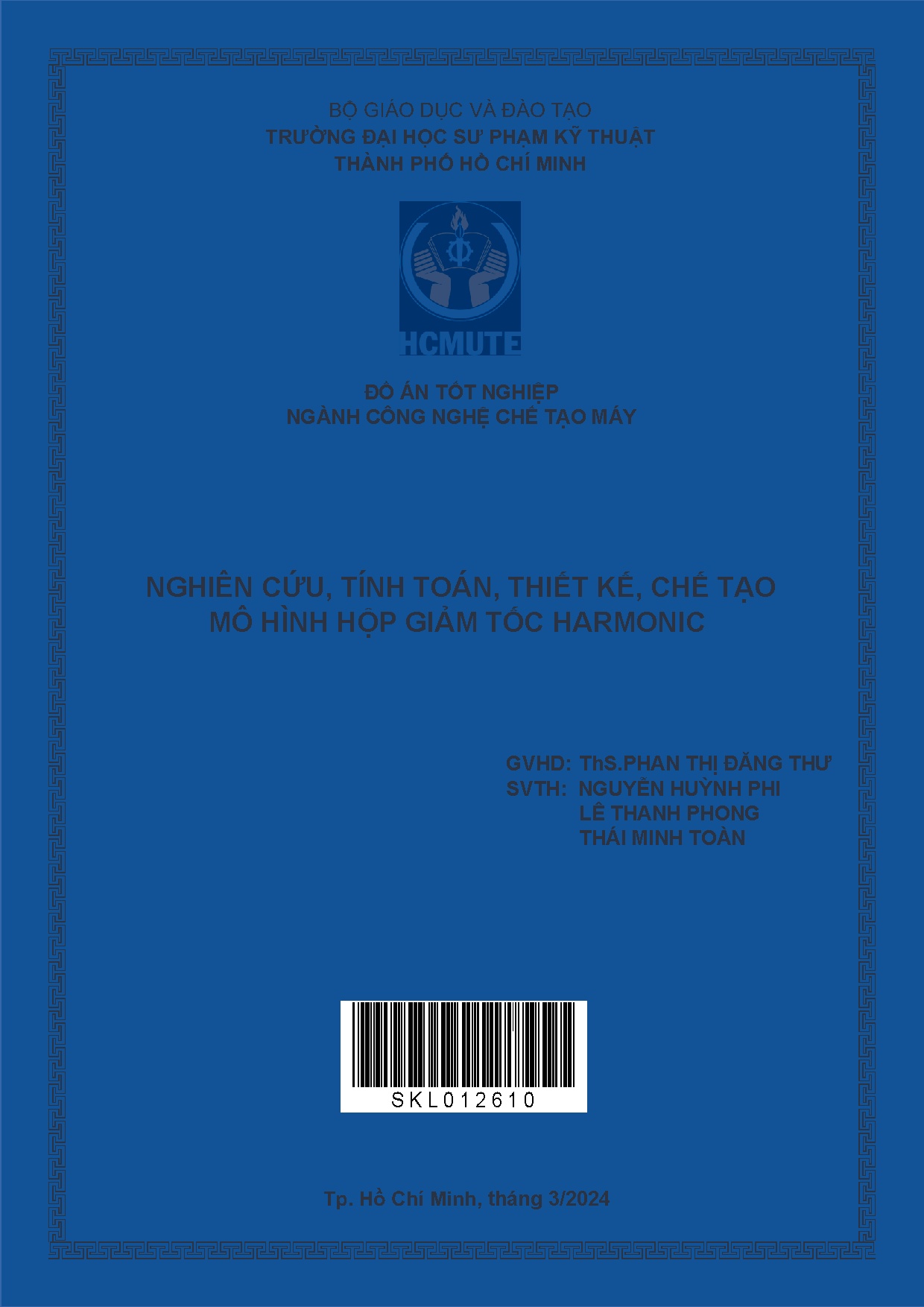 BỘ GIÁO DỤC VÀ ĐÀO TẠO
TRƯỜNG ĐẠI HỌC SƯ PHẠM KỸ THUẬT
THÀNH PHỐ HỒ CHÍ MINH

HCMUTE

ĐỒ ÁN TỐT NGHIỆP
NGÀNH CÔNG NGHỆ CHẾ TẠO MÁY

NGHIÊN CỨU, TÍNH TOÁN, THIẾT KẾ, CHẾ TẠO
MÔ HÌNH HỘP GIẢM TỐC HARMONIC

GVHD: ThS.PHAN THỊ ĐĂNG THƯ
SVTH: NGUYỄN HUỲNH PHI
LÊ THANH PHONG
THÁI MINH TOÀN

SKL012610

Tp. Hồ Chí Minh, tháng 3/2024